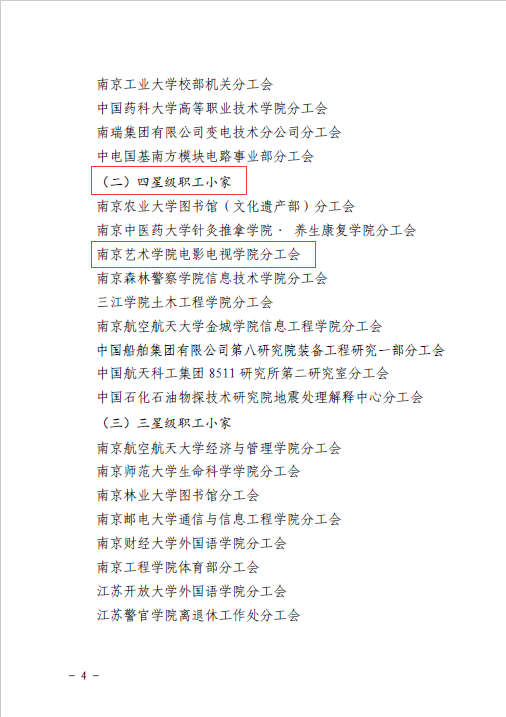 南京工业大学校部机关分工会
中国药科大学高等职业技术学院分工会
南瑞集团有限公司变电技术分公司分工会
中电国基南方模块电路事业部分工会
（二）四星级职工小家
南京农业大学图书馆（文化遗产部）分工会
南京中医药大学针灸推拿学院· 养生康复学院分工会
南京艺术学院电影电视学院分工会
南京森林警察学院信息技术学院分工会
三江学院土木工程学院分工会
南京航空航天大学金城学院信息工程学院分工会
中国船舶集团有限公司第八研究院装备工程研究一部分工会
中国航天科工集团 8511 研究所第二研究室分工会
中国石化石油物探技术研究院地震处理解释中心分工会
（三）三星级职工小家
南京航空航天大学经济与管理学院分工会
南京师范大学生命科学学院分工会
南京林业大学图书馆分工会
南京邮电大学通信与信息工程学院分工会
南京财经大学外国语学院分工会
南京工程学院体育部分工会
江苏开放大学外国语学院分工会
江苏警官学院离退休工作处分工会

- 4 -